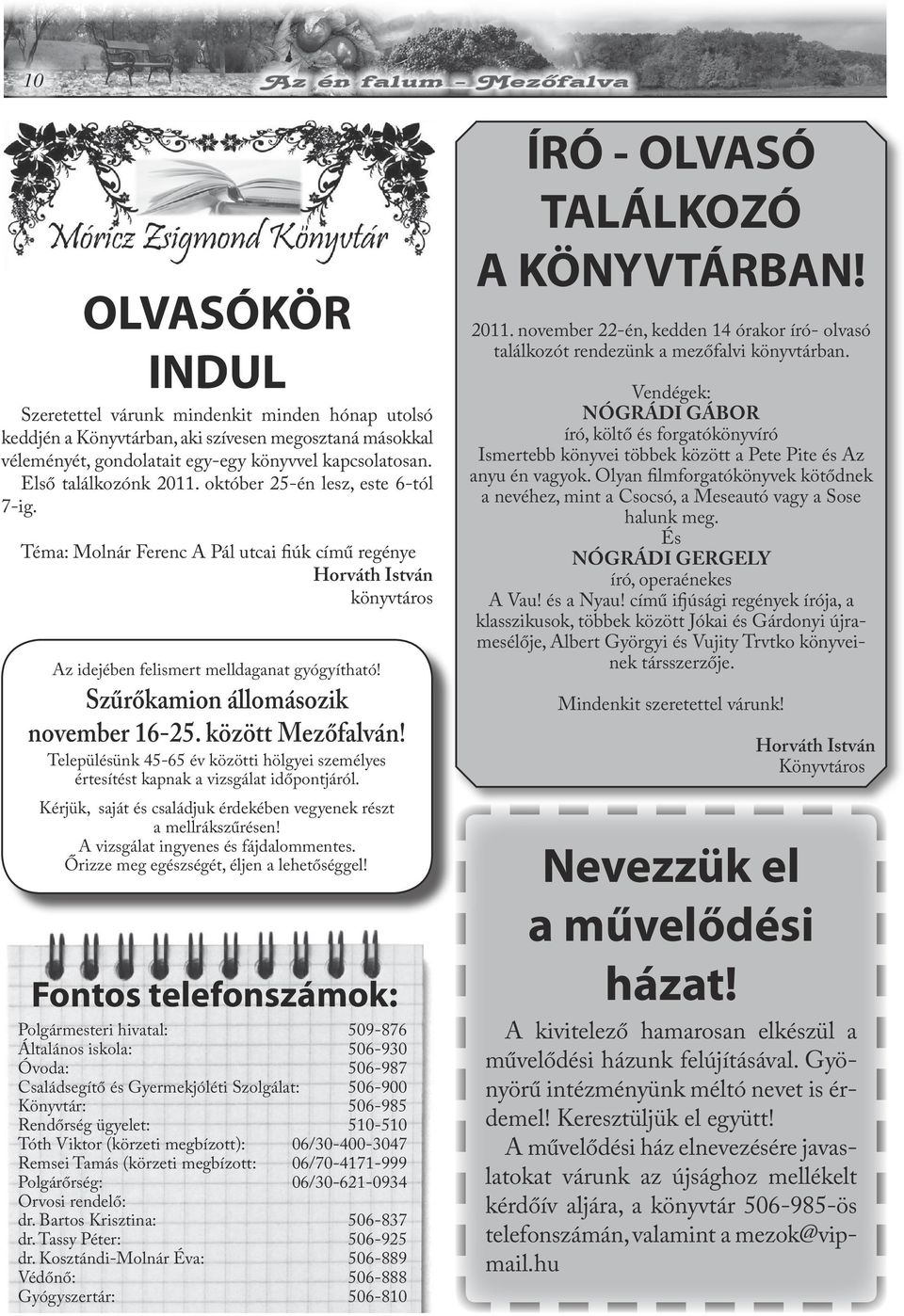 10

Az én falum – Mezőfalva

Móricz Zsigmond Könyvtár

OLVASÓKÖR INDUL

Szeretettel várunk mindenkit minden hónap utolsó keddjén a Könyvtárban, aki szívesen megosztaná másokkal véleményét, gondolatait egy-egy könyvvel kapcsolatosan. Első találkozónk 2011. október 25-én lesz, este 6-tól 7-ig.

Téma: Molnár Ferenc A Pál utcai fiúk című regénye

Horváth István
könyvtáros

Az idejében felismert melldaganat gyógyítható!

Szűrőkamion állomásozik november 16-25. között Mezőfalván!

Településünk 45-65 év közötti hölgyei személyes értesítést kapnak a vizsgálat időpontjáról.

Kérjük, saját és családjuk érdekében vegyenek részt a mellrákszűrésen!
A vizsgálat ingyenes és fájdalommentes.
Őrizze meg egészségét, éljen a lehetőséggel!

Fontos telefonszámok:

| | |
|---|---|
| Polgármesteri hivatal: | 509-876 |
| Általános iskola: | 506-930 |
| Óvoda: | 506-987 |
| Családsegítő és Gyermekjóléti Szolgálat: | 506-900 |
| Könyvtár: | 506-985 |
| Rendőrség ügyelet: | 510-510 |
| Tóth Viktor (körzeti megbízott): | 06/30-400-3047 |
| Remsei Tamás (körzeti megbízott: | 06/70-4171-999 |
| Polgárőrség: | 06/30-621-0934 |
| Orvosi rendelő: | |
| dr. Bartos Krisztina: | 506-837 |
| dr. Tassy Péter: | 506-925 |
| dr. Kosztándi-Molnár Éva: | 506-889 |
| Védőnő: | 506-888 |
| Gyógyszertár: | 506-810 |

ÍRÓ - OLVASÓ TALÁLKOZÓ A KÖNYVTÁRBAN!

2011. november 22-én, kedden 14 órakor író- olvasó találkozót rendezünk a mezőfalvi könyvtárban.

Vendégek:
NÓGRÁDI GÁBOR
író, költő és forgatókönyvíró
Ismertebb könyvei többek között a Pete Pite és Az anyu én vagyok. Olyan filmforgatókönyvek kötődnek a nevéhez, mint a Csocsó, a Meseautó vagy a Sose halunk meg.
És
NÓGRÁDI GERGELY
író, operaénekes
A Vau! és a Nyau! című ifjúsági regények írója, a klasszikusok, többek között Jókai és Gárdonyi újramesélője, Albert Györgyi és Vujity Trvtko könyveinek társszerzője.

Mindenkit szeretettel várunk!

Horváth István
Könyvtáros

Nevezzük el a művelődési házat!

A kivitelező hamarosan elkészül a művelődési házunk felújításával. Gyönyörű intézményünk méltó nevet is érdemel! Keresztüljük el együtt!
A művelődési ház elnevezésére javaslatokat várunk az újsághoz mellékelt kérdőív aljára, a könyvtár 506-985-ös telefonszámán, valamint a mezok@vipmail.hu